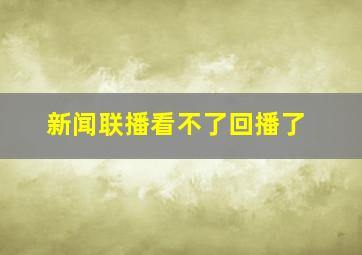 新闻联播看不了回播了